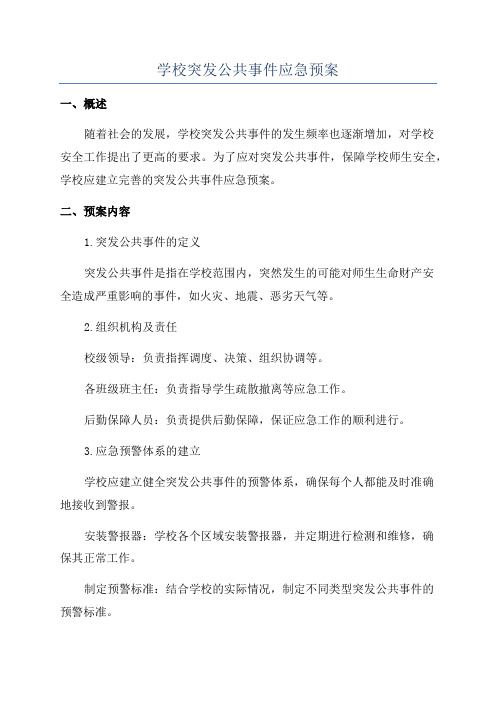 学校突发公共事件应急预案

一、概述

随着社会的发展，学校突发公共事件的发生频率也逐渐增加，对学校安全工作提出了更高的要求。为了应对突发公共事件，保障学校师生安全，学校应建立完善的突发公共事件应急预案。

二、预案内容

1.突发公共事件的定义

突发公共事件是指在学校范围内，突然发生的可能对师生生命财产安全造成严重影响的事件，如火灾、地震、恶劣天气等。

2.组织机构及责任

校级领导：负责指挥调度、决策、组织协调等。

各班级班主任：负责指导学生疏散撤离等应急工作。

后勤保障人员：负责提供后勤保障，保证应急工作的顺利进行。

3.应急预警体系的建立

学校应建立健全突发公共事件的预警体系，确保每个人都能及时准确地接收到警报。

安装警报器：学校各个区域安装警报器，并定期进行检测和维修，确保其正常工作。

制定预警标准：结合学校的实际情况，制定不同类型突发公共事件的预警标准。